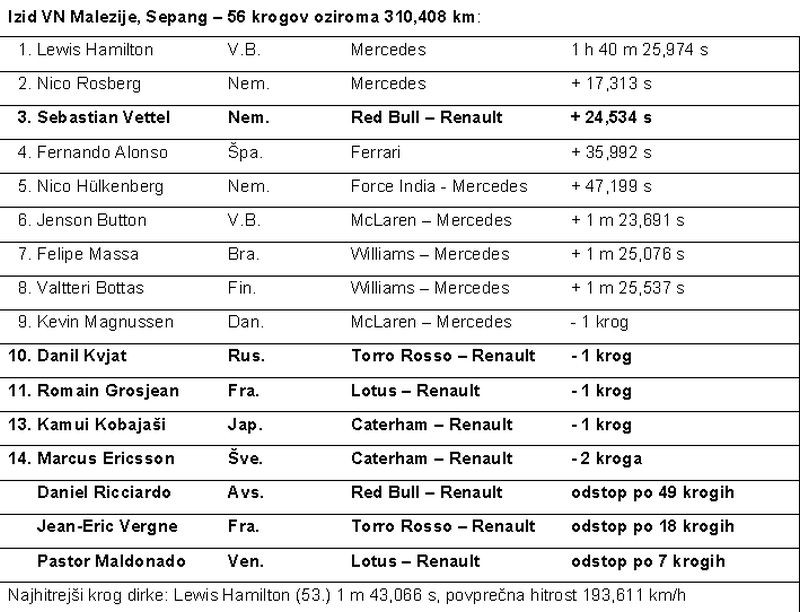 Izid VN Malezije, Sepang – 56 krogov oziroma 310,408 km:

| 1. Lewis Hamilton | V.B. | Mercedes | 1 h 40 m 25,974 s |
|---|---|---|---|
| 2. Nico Rosberg | Nem. | Mercedes | + 17,313 s |
| 3. Sebastian Vettel | Nem. | Red Bull – Renault | + 24,534 s |
| 4. Fernando Alonso | Špa. | Ferrari | + 35,992 s |
| 5. Nico Hülkenberg | Nem. | Force India - Mercedes | + 47,199 s |
| 6. Jenson Button | V.B. | McLaren – Mercedes | + 1 m 23,691 s |
| 7. Felipe Massa | Bra. | Williams – Mercedes | + 1 m 25,076 s |
| 8. Valtteri Bottas | Fin. | Williams – Mercedes | + 1 m 25,537 s |
| 9. Kevin Magnussen | Dan. | McLaren – Mercedes | - 1 krog |
| 10. Danil Kvjat | Rus. | Torro Rosso – Renault | - 1 krog |
| 11. Romain Grosjean | Fra. | Lotus – Renault | - 1 krog |
| 13. Kamui Kobajaši | Jap. | Caterham – Renault | - 1 krog |
| 14. Marcus Ericsson | Šve. | Caterham – Renault | - 2 kroga |
| Daniel Ricciardo | Avs. | Red Bull – Renault | odstop po 49 krogih |
| Jean-Eric Vergne | Fra. | Torro Rosso – Renault | odstop po 18 krogih |
| Pastor Maldonado | Ven. | Lotus – Renault | odstop po 7 krogih |

Najhitrejši krog dirke: Lewis Hamilton (53.) 1 m 43,066 s, povprečna hitrost 193,611 km/h